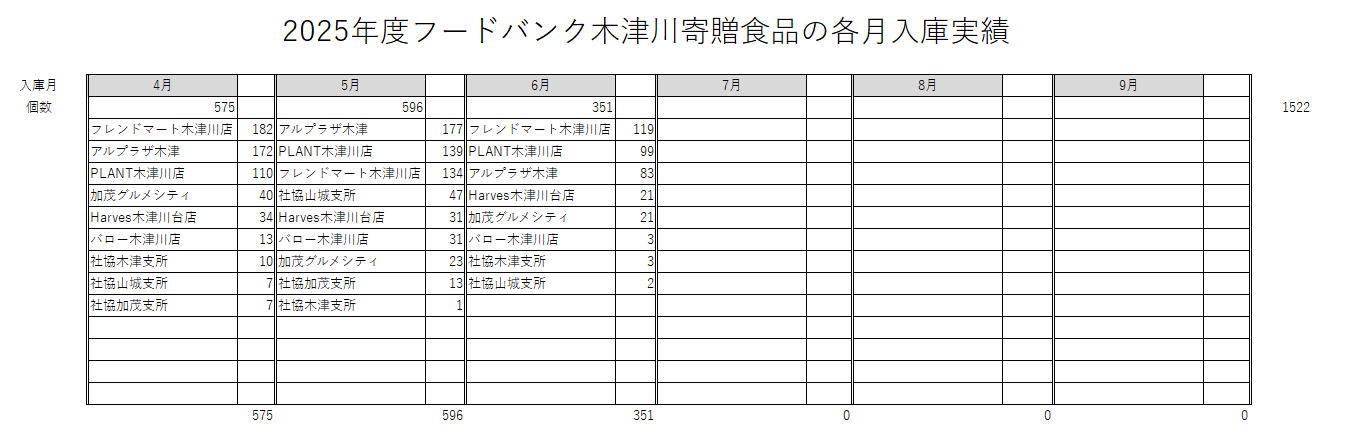 2025年度フードバンク木津川寄贈食品の各月入庫実績

| 入庫月 | 4月 | | 5月 | | 6月 | | 7月 | | 8月 | | 9月 | | |
|---|---|---|---|---|---|---|---|---|---|---|---|---|---|
| 個数 | 575 | | 596 | | 351 | | | | | | | | 1522 |
| | フレンドマート木津川店 | 182 | アルプラザ木津 | 177 | フレンドマート木津川店 | 119 | | | | | | | |
| | アルプラザ木津 | 172 | PLANT木津川店 | 139 | PLANT木津川店 | 99 | | | | | | | |
| | PLANT木津川店 | 110 | フレンドマート木津川店 | 134 | アルプラザ木津 | 83 | | | | | | | |
| | 加茂グルメシティ | 40 | 社協山城支所 | 47 | Harves木津川台店 | 21 | | | | | | | |
| | Harves木津川台店 | 34 | Harves木津川台店 | 31 | 加茂グルメシティ | 21 | | | | | | | |
| | バロー木津川店 | 13 | バロー木津川店 | 31 | バロー木津川店 | 3 | | | | | | | |
| | 社協木津支所 | 10 | 加茂グルメシティ | 23 | 社協木津支所 | 3 | | | | | | | |
| | 社協山城支所 | 7 | 社協加茂支所 | 13 | 社協山城支所 | 2 | | | | | | | |
| | 社協加茂支所 | 7 | 社協木津支所 | 1 | | | | | | | | | |
| | | 575 | | 596 | | 351 | | 0 | | 0 | | 0 | |